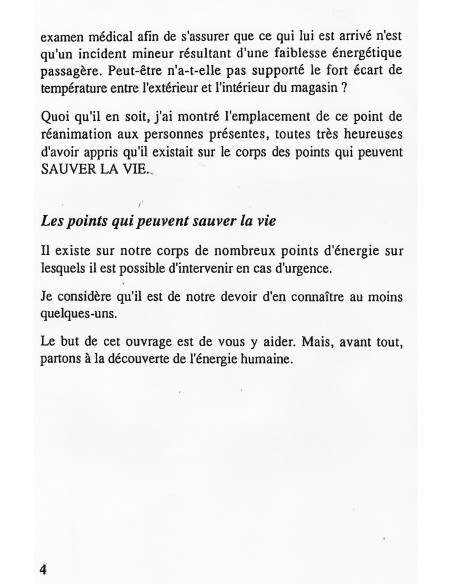 examen médical afin de s'assurer que ce qui lui est arrivé n'est qu'un incident mineur résultant d'une faiblesse énergétique passagère. Peut-être n'a-t-elle pas supporté le fort écart de température entre l'extérieur et l'intérieur du magasin ?

Quoi qu'il en soit, j'ai montré l'emplacement de ce point de réanimation aux personnes présentes, toutes très heureuses d'avoir appris qu'il existait sur le corps des points qui peuvent SAUVER LA VIE.

Les points qui peuvent sauver la vie

Il existe sur notre corps de nombreux points d'énergie sur lesquels il est possible d'intervenir en cas d'urgence.

Je considère qu'il est de notre devoir d'en connaître au moins quelques-uns.

Le but de cet ouvrage est de vous y aider. Mais, avant tout, partons à la découverte de l'énergie humaine.

4